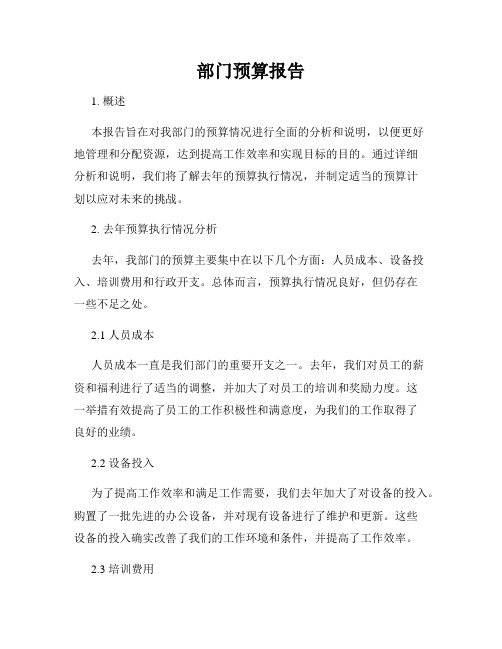 部门预算报告

1. 概述

本报告旨在对我部门的预算情况进行全面的分析和说明，以便更好地管理和分配资源，达到提高工作效率和实现目标的目的。通过详细分析和说明，我们将了解去年的预算执行情况，并制定适当的预算计划以应对未来的挑战。

2. 去年预算执行情况分析

去年，我部门的预算主要集中在以下几个方面：人员成本、设备投入、培训费用和行政开支。总体而言，预算执行情况良好，但仍存在一些不足之处。

2.1 人员成本

人员成本一直是我们部门的重要开支之一。去年，我们对员工的薪资和福利进行了适当的调整，并加大了对员工的培训和奖励力度。这一举措有效提高了员工的工作积极性和满意度，为我们的工作取得了良好的业绩。

2.2 设备投入

为了提高工作效率和满足工作需要，我们去年加大了对设备的投入。购置了一批先进的办公设备，并对现有设备进行了维护和更新。这些设备的投入确实改善了我们的工作环境和条件，并提高了工作效率。

2.3 培训费用